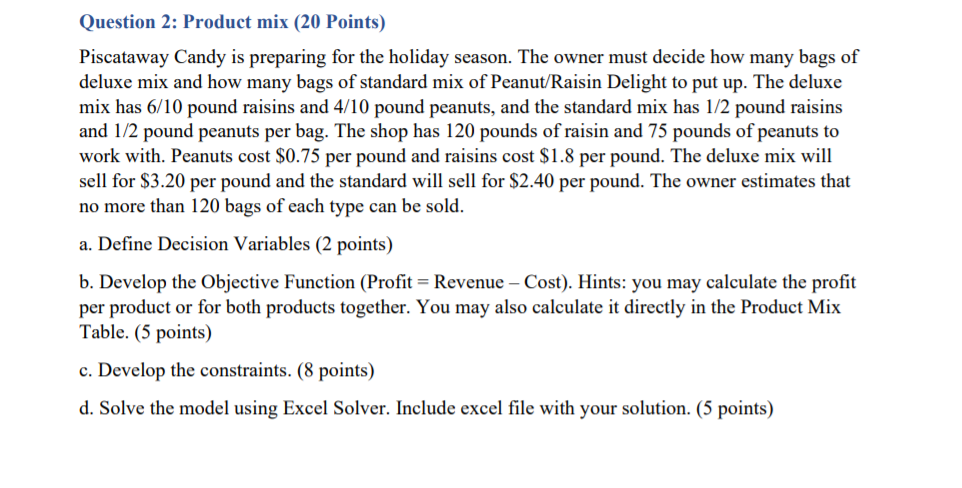 Question 2: Product mix (20 Points)

Piscataway Candy is preparing for the holiday season. The owner must decide how many bags of deluxe mix and how many bags of standard mix of Peanut/Raisin Delight to put up. The deluxe mix has 6/10 pound raisins and 4/10 pound peanuts, and the standard mix has 1/2 pound raisins and 1/2 pound peanuts per bag. The shop has 120 pounds of raisin and 75 pounds of peanuts to work with. Peanuts cost \$0.75 per pound and raisins cost \$1.8 per pound. The deluxe mix will sell for \$3.20 per pound and the standard will sell for \$2.40 per pound. The owner estimates that no more than 120 bags of each type can be sold.

a. Define Decision Variables (2 points)

b. Develop the Objective Function (Profit = Revenue – Cost). Hints: you may calculate the profit per product or for both products together. You may also calculate it directly in the Product Mix Table. (5 points)

c. Develop the constraints. (8 points)

d. Solve the model using Excel Solver. Include excel file with your solution. (5 points)